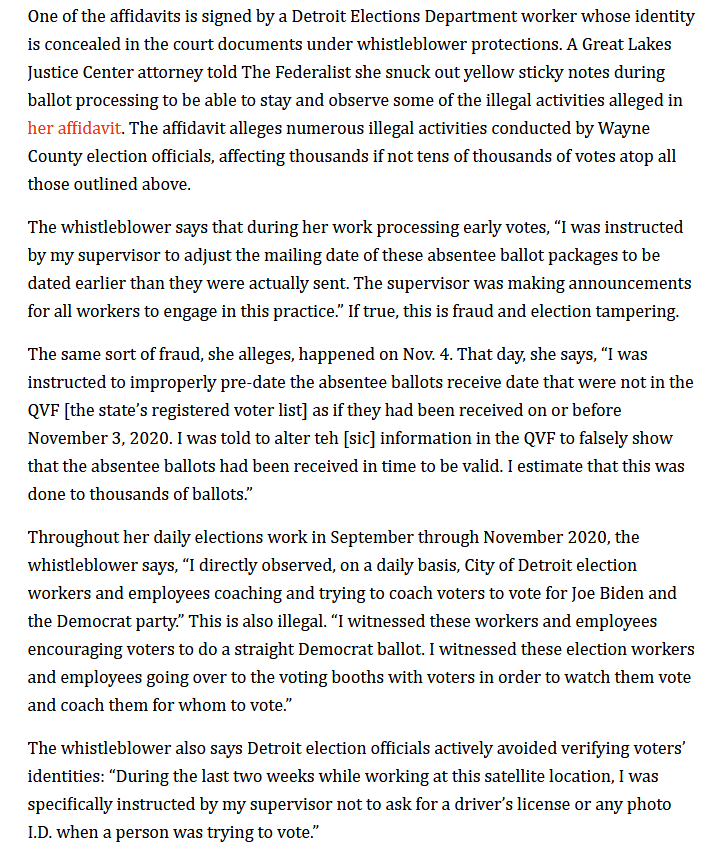 One of the affidavits is signed by a Detroit Elections Department worker whose identity is concealed in the court documents under whistleblower protections. A Great Lakes Justice Center attorney told The Federalist she snuck out yellow sticky notes during ballot processing to be able to stay and observe some of the illegal activities alleged in her affidavit. The affidavit alleges numerous illegal activities conducted by Wayne County election officials, affecting thousands if not tens of thousands of votes atop all those outlined above.

The whistleblower says that during her work processing early votes, “I was instructed by my supervisor to adjust the mailing date of these absentee ballot packages to be dated earlier than they were actually sent. The supervisor was making announcements for all workers to engage in this practice.” If true, this is fraud and election tampering.

The same sort of fraud, she alleges, happened on Nov. 4. That day, she says, “I was instructed to improperly pre-date the absentee ballots receive date that were not in the QVF [the state’s registered voter list] as if they had been received on or before November 3, 2020. I was told to alter teh [sic] information in the QVF to falsely show that the absentee ballots had been received in time to be valid. I estimate that this was done to thousands of ballots.”

Throughout her daily elections work in September through November 2020, the whistleblower says, “I directly observed, on a daily basis, City of Detroit election workers and employees coaching and trying to coach voters to vote for Joe Biden and the Democrat party.” This is also illegal. “I witnessed these workers and employees encouraging voters to do a straight Democrat ballot. I witnessed these election workers and employees going over to the voting booths with voters in order to watch them vote and coach them for whom to vote.”

The whistleblower also says Detroit election officials actively avoided verifying voters’ identities: “During the last two weeks while working at this satellite location, I was specifically instructed by my supervisor not to ask for a driver’s license or any photo I.D. when a person was trying to vote.”